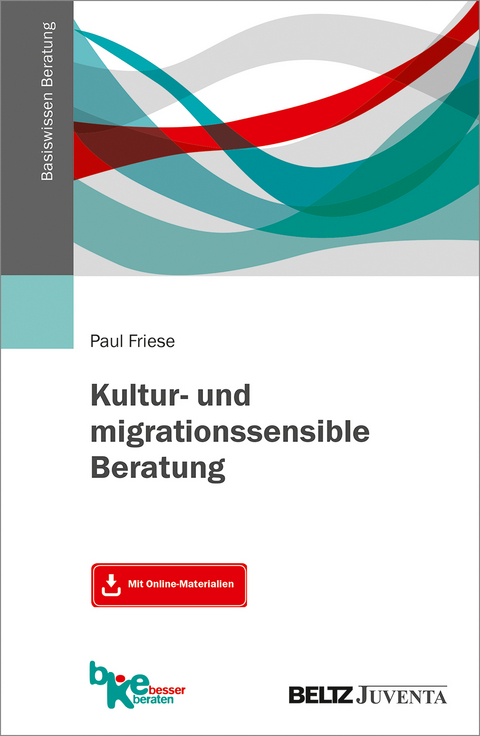 Basiswissen Beratung

Paul Friese

Kultur- und migrationssensible Beratung

Mit Online-Materialien

bke besser beraten

BELTZ JUVENTA